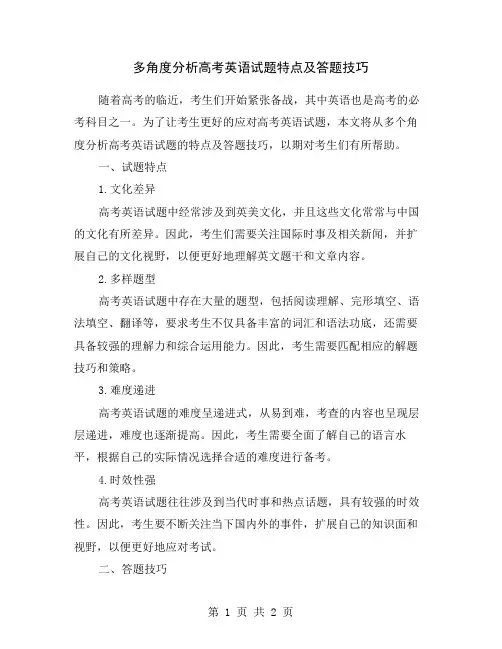 多角度分析高考英语试题特点及答题技巧

随着高考的临近，考生们开始紧张备战，其中英语也是高考的必考科目之一。为了让考生更好的应对高考英语试题，本文将从多个角度分析高考英语试题的特点及答题技巧，以期对考生们有所帮助。

一、试题特点

1.文化差异

高考英语试题中经常涉及到英美文化，并且这些文化常常与中国的文化有所差异。因此，考生们需要关注国际时事及相关新闻，并扩展自己的文化视野，以便更好地理解英文题干和文章内容。

2.多样题型

高考英语试题中存在大量的题型，包括阅读理解、完形填空、语法填空、翻译等，要求考生不仅具备丰富的词汇和语法功底，还需要具备较强的理解力和综合运用能力。因此，考生需要匹配相应的解题技巧和策略。

3.难度递进

高考英语试题的难度呈递进式，从易到难，考查的内容也呈现层层递进，难度也逐渐提高。因此，考生需要全面了解自己的语言水平，根据自己的实际情况选择合适的难度进行备考。

4.时效性强

高考英语试题往往涉及到当代时事和热点话题，具有较强的时效性。因此，考生要不断关注当下国内外的事件，扩展自己的知识面和视野，以便更好地应对考试。

二、答题技巧

第 1 页 共 2 页